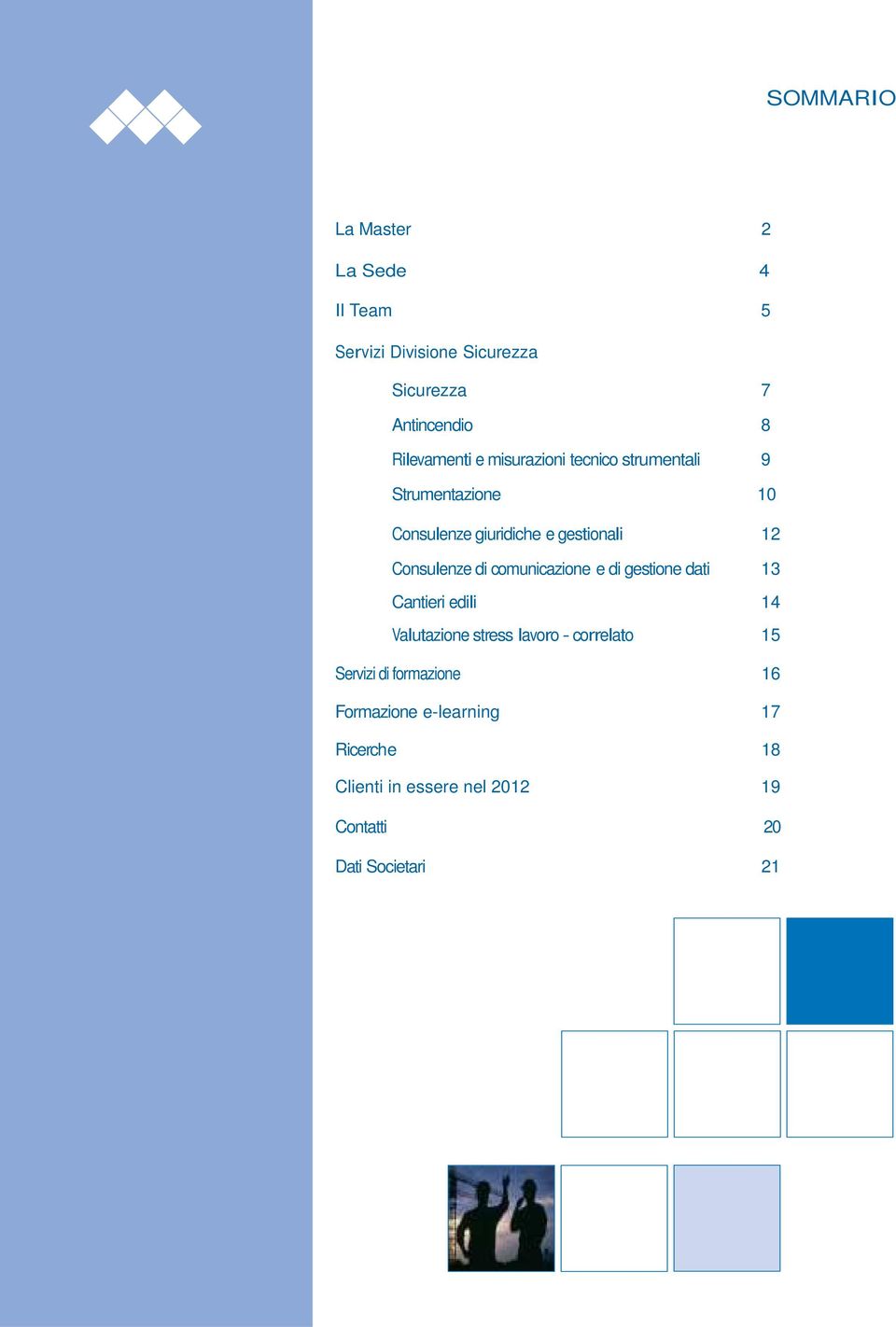 SOMMARIO

La Master 2

La Sede 4

Il Team 5

Servizi Divisione Sicurezza

Sicurezza 7

Antincendio 8

Rilevamenti e misurazioni tecnico strumentali 9

Strumentazione 10

Consulenze giuridiche e gestionali 12

Consulenze di comunicazione e di gestione dati 13

Cantieri edili 14

Valutazione stress lavoro - correlato 15

Servizi di formazione 16

Formazione e-learning 17

Ricerche 18

Clienti in essere nel 2012 19

Contatti 20

Dati Societari 21